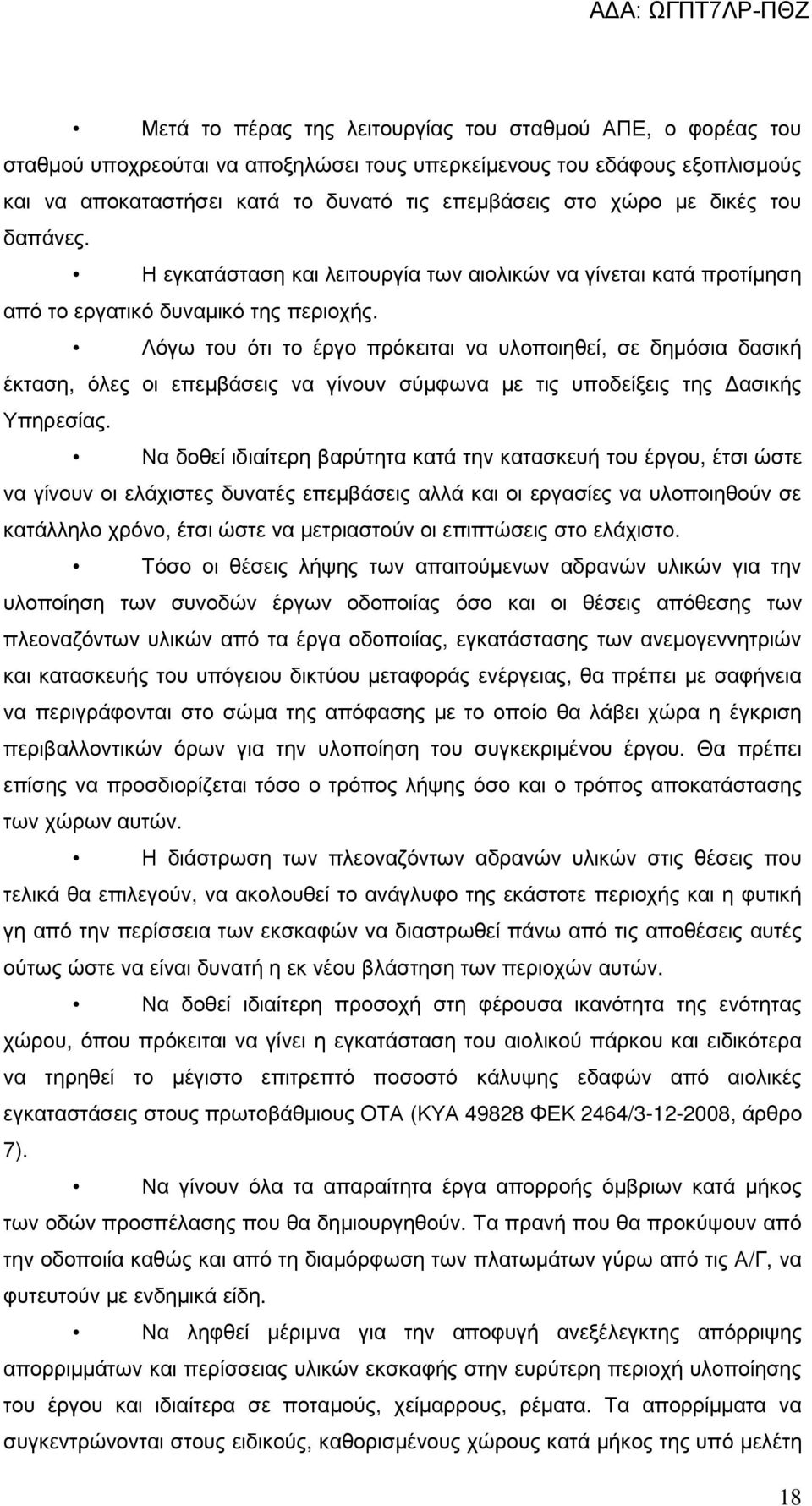 ΑΔΑ: ΩΓΠΤ7ΛΡ-ΠΘΖ

• Μετά το πέρας της λειτουργίας του σταθμού ΑΠΕ, ο φορέας του σταθμού υποχρεούται να αποξηλώσει τους υπερκείμενους του εδάφους εξοπλισμούς και να αποκαταστήσει κατά το δυνατό τις επεμβάσεις στο χώρο με δικές του δαπάνες.

• Η εγκατάσταση και λειτουργία των αιολικών να γίνεται κατά προτίμηση από το εργατικό δυναμικό της περιοχής.

• Λόγω του ότι το έργο πρόκειται να υλοποιηθεί, σε δημόσια δασική έκταση, όλες οι επεμβάσεις να γίνουν σύμφωνα με τις υποδείξεις της Δασικής Υπηρεσίας.

• Να δοθεί ιδιαίτερη βαρύτητα κατά την κατασκευή του έργου, έτσι ώστε να γίνουν οι ελάχιστες δυνατές επεμβάσεις αλλά και οι εργασίες να υλοποιηθούν σε κατάλληλο χρόνο, έτσι ώστε να μετριαστούν οι επιπτώσεις στο ελάχιστο.

• Τόσο οι θέσεις λήψης των απαιτούμενων αδρανών υλικών για την υλοποίηση των συνοδών έργων οδοποιίας όσο και οι θέσεις απόθεσης των πλεοναζόντων υλικών από τα έργα οδοποιίας, εγκατάστασης των ανεμογεννητριών και κατασκευής του υπόγειου δικτύου μεταφοράς ενέργειας, θα πρέπει με σαφήνεια να περιγράφονται στο σώμα της απόφασης με το οποίο θα λάβει χώρα η έγκριση περιβαλλοντικών όρων για την υλοποίηση του συγκεκριμένου έργου. Θα πρέπει επίσης να προσδιορίζεται τόσο ο τρόπος λήψης όσο και ο τρόπος αποκατάστασης των χώρων αυτών.

• Η διάστρωση των πλεοναζόντων αδρανών υλικών στις θέσεις που τελικά θα επιλεγούν, να ακολουθεί το ανάγλυφο της εκάστοτε περιοχής και η φυτική γη από την περίσσεια των εκσκαφών να διαστρωθεί πάνω από τις αποθέσεις αυτές ούτως ώστε να είναι δυνατή η εκ νέου βλάστηση των περιοχών αυτών.

• Να δοθεί ιδιαίτερη προσοχή στη φέρουσα ικανότητα της ενότητας χώρου, όπου πρόκειται να γίνει η εγκατάσταση του αιολικού πάρκου και ειδικότερα να τηρηθεί το μέγιστο επιτρεπτό ποσοστό κάλυψης εδαφών από αιολικές εγκαταστάσεις στους πρωτοβάθμιους ΟΤΑ (ΚΥΑ 49828 ΦΕΚ 2464/3-12-2008, άρθρο 7).

• Να γίνουν όλα τα απαραίτητα έργα απορροής όμβριων κατά μήκος των οδών προσπέλασης που θα δημιουργηθούν. Τα πρανή που θα προκύψουν από την οδοποιία καθώς και από τη διαμόρφωση των πλατωμάτων γύρω από τις Α/Γ, να φυτευτούν με ενδημικά είδη.

• Να ληφθεί μέριμνα για την αποφυγή ανεξέλεγκτης απόρριψης απορριμμάτων και περίσσειας υλικών εκσκαφής στην ευρύτερη περιοχή υλοποίησης του έργου και ιδιαίτερα σε ποταμούς, χείμαρρους, ρέματα. Τα απορρίμματα να συγκεντρώνονται στους ειδικούς, καθορισμένους χώρους κατά μήκος της υπό μελέτη

18